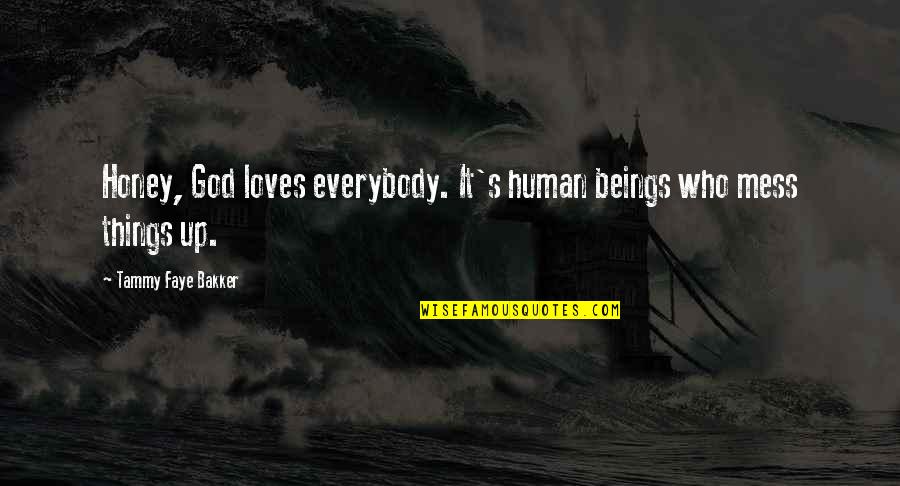 Honey, God loves everybody. It`s human beings who mess things up.

~ Tammy Faye Bakker

WISEFAMOUSQUOTES.COM